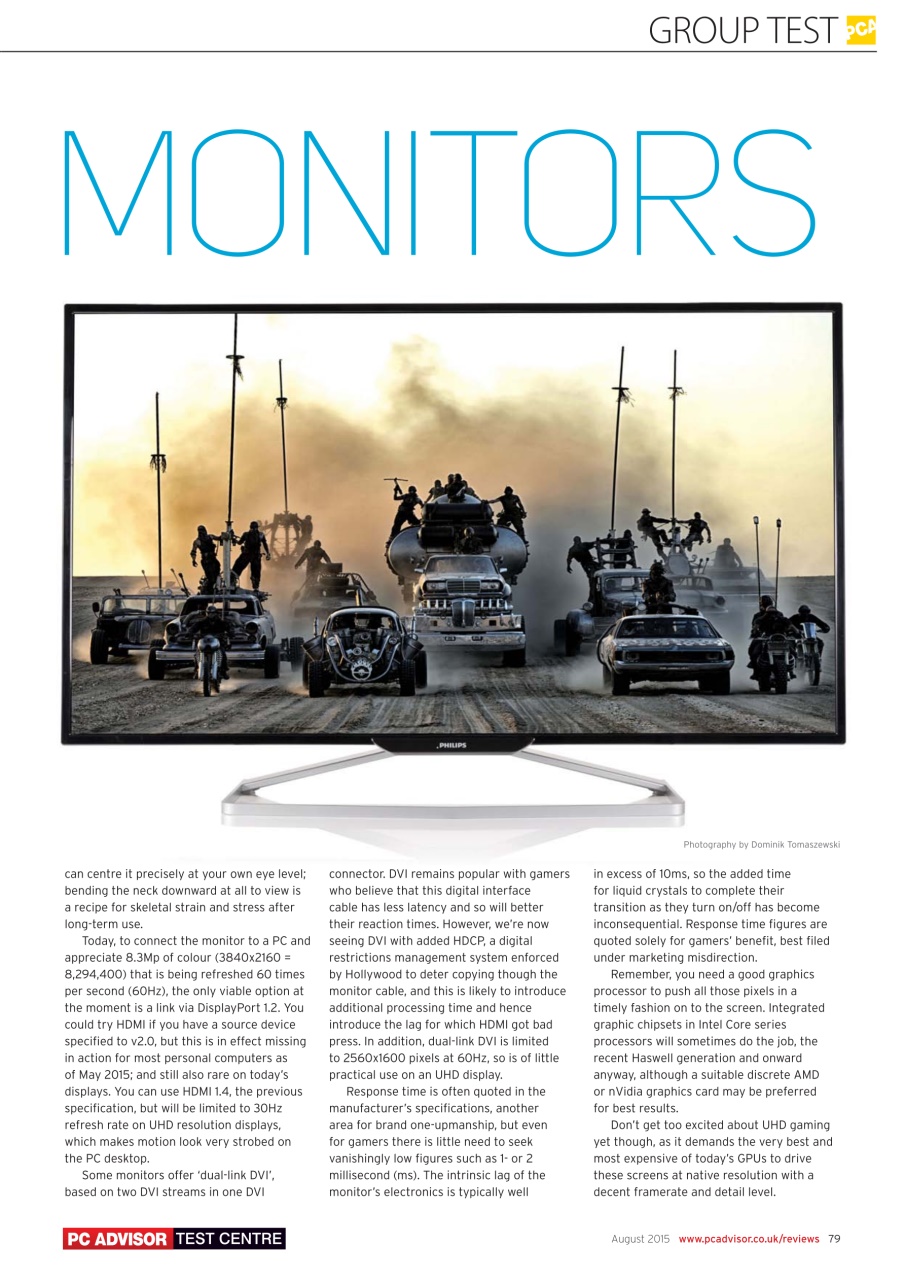 GROUP TEST PCA

MONITORS

PHILIPS

Photography by Dominik Tomaszewski

can centre it precisely at your own eye level; bending the neck downward at all to view is a recipe for skeletal strain and stress after long-term use.

Today, to connect the monitor to a PC and appreciate 8.3Mp of colour (3840x2160 = 8,294,400) that is being refreshed 60 times per second (60Hz), the only viable option at the moment is a link via DisplayPort 1.2. You could try HDMI if you have a source device specified to v2.0, but this is in effect missing in action for most personal computers as of May 2015; and still also rare on today's displays. You can use HDMI 1.4, the previous specification, but will be limited to 30Hz refresh rate on UHD resolution displays, which makes motion look very strobed on the PC desktop.

Some monitors offer 'dual-link DVI', based on two DVI streams in one DVI connector. DVI remains popular with gamers who believe that this digital interface cable has less latency and so will better their reaction times. However, we're now seeing DVI with added HDCP, a digital restrictions management system enforced by Hollywood to deter copying though the monitor cable, and this is likely to introduce additional processing time and hence introduce the lag for which HDMI got bad press. In addition, dual-link DVI is limited to 2560x1600 pixels at 60Hz, so is of little practical use on an UHD display.

Response time is often quoted in the manufacturer's specifications, another area for brand one-upmanship, but even for gamers there is little need to seek vanishingly low figures such as 1- or 2 millisecond (ms). The intrinsic lag of the monitor's electronics is typically well in excess of 10ms, so the added time for liquid crystals to complete their transition as they turn on/off has become inconsequential. Response time figures are quoted solely for gamers' benefit, best filed under marketing misdirection.

Remember, you need a good graphics processor to push all those pixels in a timely fashion on to the screen. Integrated graphic chipsets in Intel Core series processors will sometimes do the job, the recent Haswell generation and onward anyway, although a suitable discrete AMD or nVidia graphics card may be preferred for best results.

Don't get too excited about UHD gaming yet though, as it demands the very best and most expensive of today's GPUs to drive these screens at native resolution with a decent framerate and detail level.

PC ADVISOR TEST CENTRE

August 2015 www.pcadvisor.co.uk/reviews 79